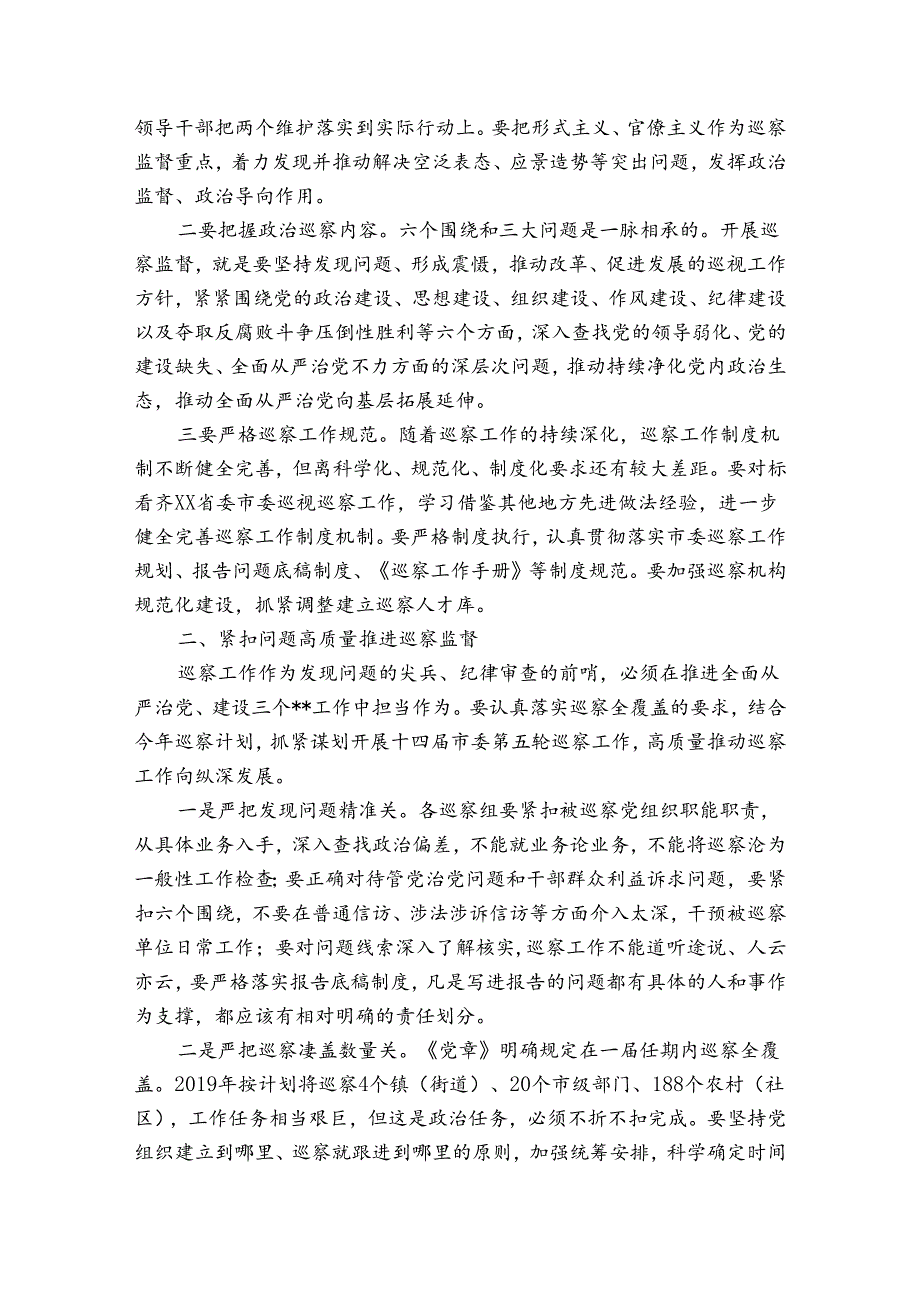 领导干部把两个维护落实到实际行动上。要把形式主义、官僚主义作为巡察监督重点，着力发现并推动解决空泛表态、应景造势等突出问题，发挥政治监督、政治导向作用。

二要把握政治巡察内容。六个围绕和三大问题是一脉相承的。开展巡察监督，就是要坚持发现问题、形成震慑，推动改革、促进发展的巡视工作方针，紧紧围绕党的政治建设、思想建设、组织建设、作风建设、纪律建设以及夺取反腐败斗争压倒性胜利等六个方面，深入查找党的领导弱化、党的建设缺失、全面从严治党不力方面的深层次问题，推动持续净化党内政治生态，推动全面从严治党向基层拓展延伸。

三要严格巡察工作规范。随着巡察工作的持续深化，巡察工作制度机制不断健全完善，但离科学化、规范化、制度化要求还有较大差距。要对标看齐XX省委市委巡视巡察工作，学习借鉴其他地方先进做法经验，进一步健全完善巡察工作制度机制。要严格制度执行，认真贯彻落实市委巡察工作规划、报告问题底稿制度、《巡察工作手册》等制度规范。要加强巡察机构规范化建设，抓紧调整建立巡察人才库。

二、紧扣问题高质量推进巡察监督

巡察工作作为发现问题的尖兵、纪律审查的前哨，必须在推进全面从严治党、建设三个**工作中担当作为。要认真落实巡察全覆盖的要求，结合今年巡察计划，抓紧谋划开展十四届市委第五轮巡察工作，高质量推动巡察工作向纵深发展。

一是严把发现问题精准关。各巡察组要紧扣被巡察党组织职能职责，从具体业务入手，深入查找政治偏差，不能就业务论业务，不能将巡察沦为一般性工作检查;要正确对待管党治党问题和干部群众利益诉求问题，要紧扣六个围绕，不要在普通信访、涉法涉诉信访等方面介入太深，干预被巡察单位日常工作；要对问题线索深入了解核实，巡察工作不能道听途说、人云亦云，要严格落实报告底稿制度，凡是写进报告的问题都有具体的人和事作为支撑，都应该有相对明确的责任划分。

二是严把巡察凄盖数量关。《党章》明确规定在一届任期内巡察全覆盖。2019年按计划将巡察4个镇（街道）、20个市级部门、188个农村（社区），工作任务相当艰巨，但这是政治任务，必须不折不扣完成。要坚持党组织建立到哪里、巡察就跟进到哪里的原则，加强统筹安排，科学确定时间